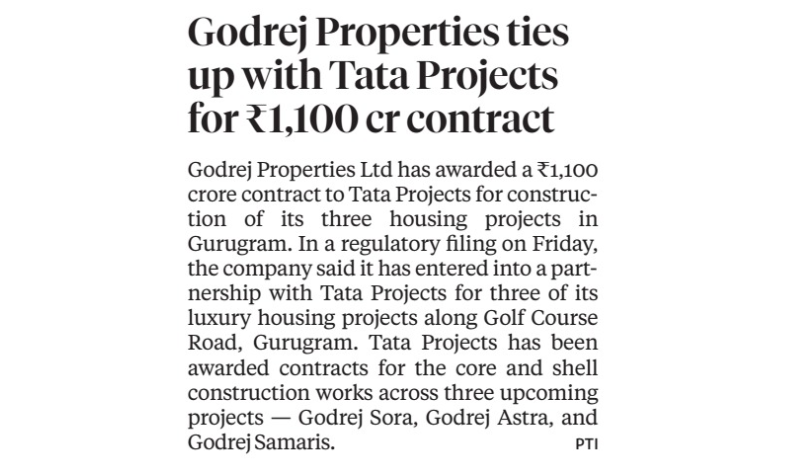 Godrej Properties ties up with Tata Projects for ₹1,100 cr contract

Godrej Properties Ltd has awarded a ₹1,100 crore contract to Tata Projects for construction of its three housing projects in Gurugram. In a regulatory filing on Friday, the company said it has entered into a partnership with Tata Projects for three of its luxury housing projects along Golf Course Road, Gurugram. Tata Projects has been awarded contracts for the core and shell construction works across three upcoming projects — Godrej Sora, Godrej Astra, and Godrej Samaris. PTI